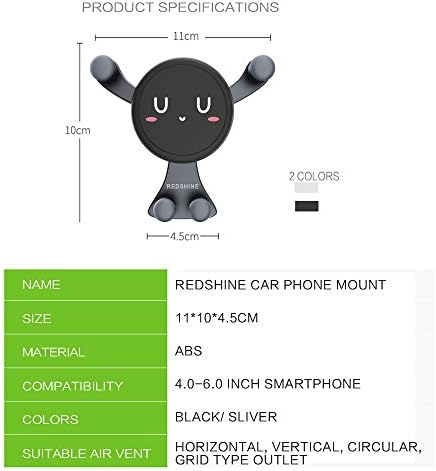 PRODUCT SPECIFICATIONS

11cm

10cm

REDSHINE

4.5cm

2 COLORS

| NAME | REDSHINE CAR PHONE MOUNT |
|---|---|
| SIZE | 11*10*4.5CM |
| MATERIAL | ABS |
| COMPATIBILITY | 4.0-6.0 INCH SMARTPHONE |
| COLORS | BLACK/ SLIVER |
| SUITABLE AIR VENT | HORIZONTAL, VERTICAL, CIRCULAR, GRID TYPE OUTLET |